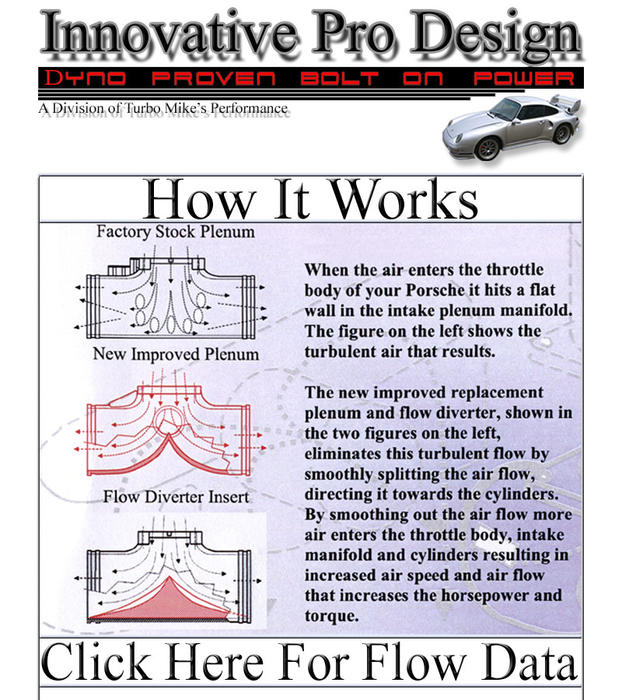 Innovative Pro Design

DYNO PROVEN BOLT ON POWER

A Division of Turbo Mike's Performance

How It Works

Factory Stock Plenum

New Improved Plenum

Flow Diverter Insert

When the air enters the throttle body of your Porsche it hits a flat wall in the intake plenum manifold. The figure on the left shows the turbulent air that results.

The new improved replacement plenum and flow diverter, shown in the two figures on the left, eliminates this turbulent flow by smoothly splitting the air flow, directing it towards the cylinders. By smoothing out the air flow more air enters the throttle body, intake manifold and cylinders resulting in increased air speed and air flow that increases the horsepower and torque.

Click Here For Flow Data